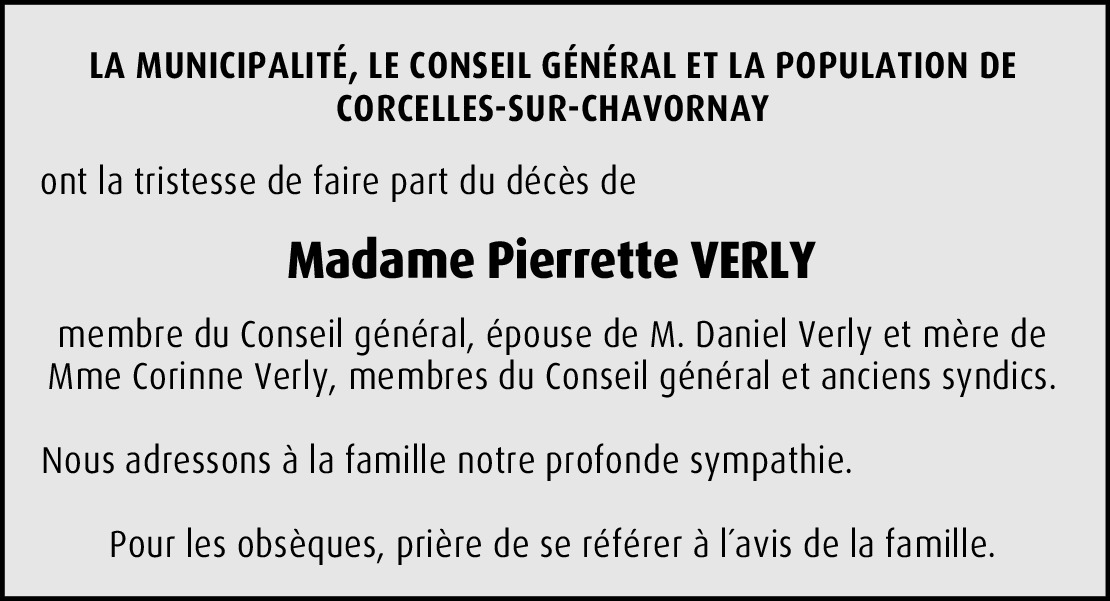 LA MUNICIPALITÉ, LE CONSEIL GÉNÉRAL ET LA POPULATION DE CORCELLES-SUR-CHAVORNAY

ont la tristesse de faire part du décès de

Madame Pierrette VERLY

membre du Conseil général, épouse de M. Daniel Verly et mère de Mme Corinne Verly, membres du Conseil général et anciens syndics.

Nous adressons à la famille notre profonde sympathie.

Pour les obsèques, prière de se référer à l´avis de la famille.